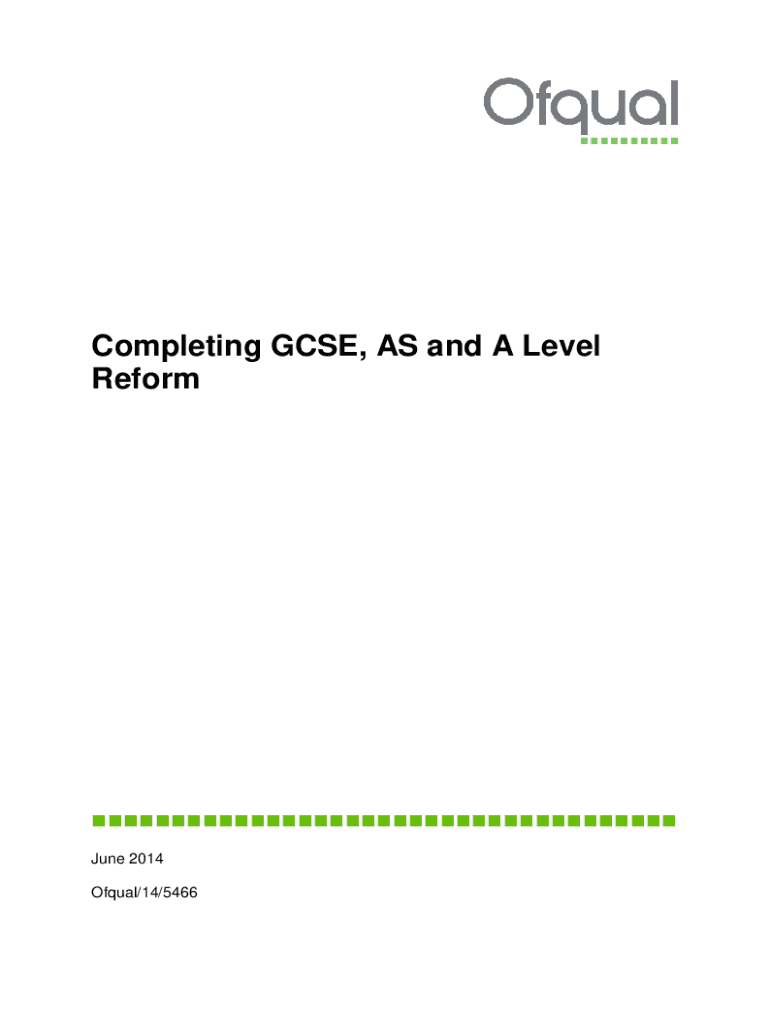 Ofqual

Completing GCSE, AS and A Level Reform

June 2014

Ofqual/14/5466